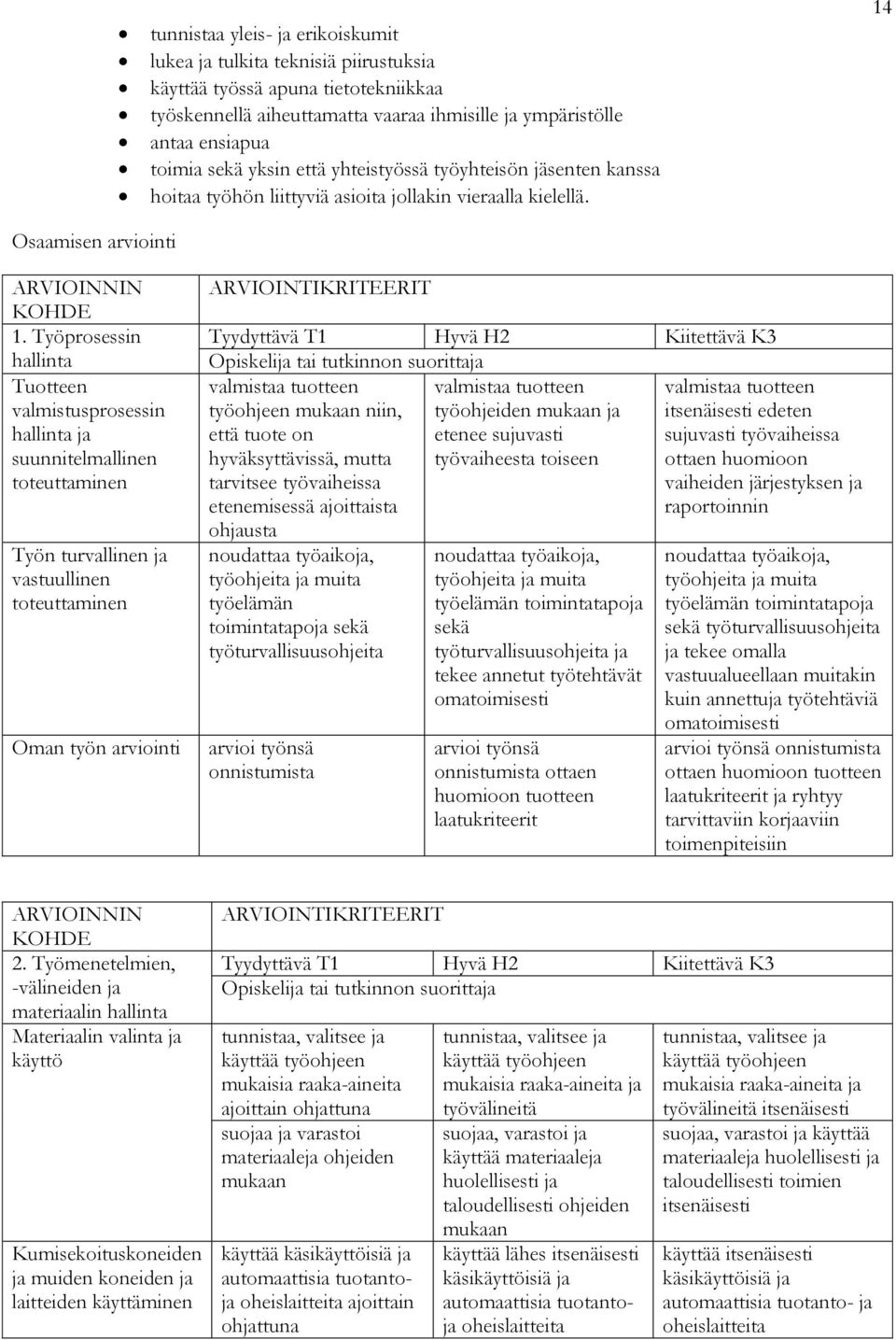 14

- tunnistaa yleis- ja erikoiskumit
- lukea ja tulkita teknisiä piirustuksia
- käyttää työssä apuna tietotekniikkaa
- työskennellä aiheuttamatta vaaraa ihmisille ja ympäristölle
- antaa ensiapua
- toimia sekä yksin että yhteistyössä työyhteisön jäsenten kanssa
- hoitaa työhön liittyviä asioita jollakin vieraalla kielellä.

Osaamisen arviointi

| ARVIOINNIN KOHDE | ARVIOINTIKRITEERIT | | |
|---|---|---|---|
| 1. Työprosessin hallinta | Tyydyttävä T1 | Hyvä H2 | Kiitettävä K3 |
| | Opiskelija tai tutkinnon suorittaja | | |
| Tuotteen valmistusprosessin hallinta ja suunnitelmallinen toteuttaminen | valmistaa tuotteen työohjeen mukaan niin, että tuote on hyväksyttävissä, mutta tarvitsee työvaiheissa etenemisessä ajoittaista ohjausta | valmistaa tuotteen työohjeiden mukaan ja etenee sujuvasti työvaiheesta toiseen | valmistaa tuotteen itsenäisesti edeten sujuvasti työvaiheissa ottaen huomioon vaiheiden järjestyksen ja raportoinnin |
| Työn turvallinen ja vastuullinen toteuttaminen | noudattaa työaikoja, työohjeita ja muita työelämän toimintatapoja sekä työturvallisuusohjeita | noudattaa työaikoja, työohjeita ja muita työelämän toimintatapoja sekä työturvallisuusohjeita ja tekee annetut työtehtävät omatoimisesti | noudattaa työaikoja, työohjeita ja muita työelämän toimintatapoja sekä työturvallisuusohjeita ja tekee omalla vastuualueellaan muitakin kuin annettuja työtehtäviä omatoimisesti |
| Oman työn arviointi | arvioi työnsä onnistumista | arvioi työnsä onnistumista ottaen huomioon tuotteen laatukriteerit | arvioi työnsä onnistumista ottaen huomioon tuotteen laatukriteerit ja ryhtyy tarvittaviin korjaaviin toimenpiteisiin |

| ARVIOINNIN KOHDE | ARVIOINTIKRITEERIT | | |
|---|---|---|---|
| 2. Työmenetelmien, -välineiden ja materiaalin hallinta | Tyydyttävä T1 | Hyvä H2 | Kiitettävä K3 |
| | Opiskelija tai tutkinnon suorittaja | | |
| Materiaalin valinta ja käyttö | tunnistaa, valitsee ja käyttää työohjeen mukaisia raaka-aineita ajoittain ohjattuna | tunnistaa, valitsee ja käyttää työohjeen mukaisia raaka-aineita ja työvälineitä | tunnistaa, valitsee ja käyttää työohjeen mukaisia raaka-aineita ja työvälineitä itsenäisesti |
| | suojaa ja varastoi materiaaleja ohjeiden mukaan | suojaa, varastoi ja käyttää materiaaleja huolellisesti ja taloudellisesti ohjeiden mukaan | suojaa, varastoi ja käyttää materiaaleja huolellisesti ja taloudellisesti toimien itsenäisesti |
| Kumisekoituskoneiden ja muiden koneiden ja laitteiden käyttäminen | käyttää käsikäyttöisiä ja automaattisia tuotanto- ja oheislaitteita ajoittain ohjattuna | käyttää lähes itsenäisesti käsikäyttöisiä ja automaattisia tuotanto- ja oheislaitteita | käyttää itsenäisesti käsikäyttöisiä ja automaattisia tuotanto- ja oheislaitteita |